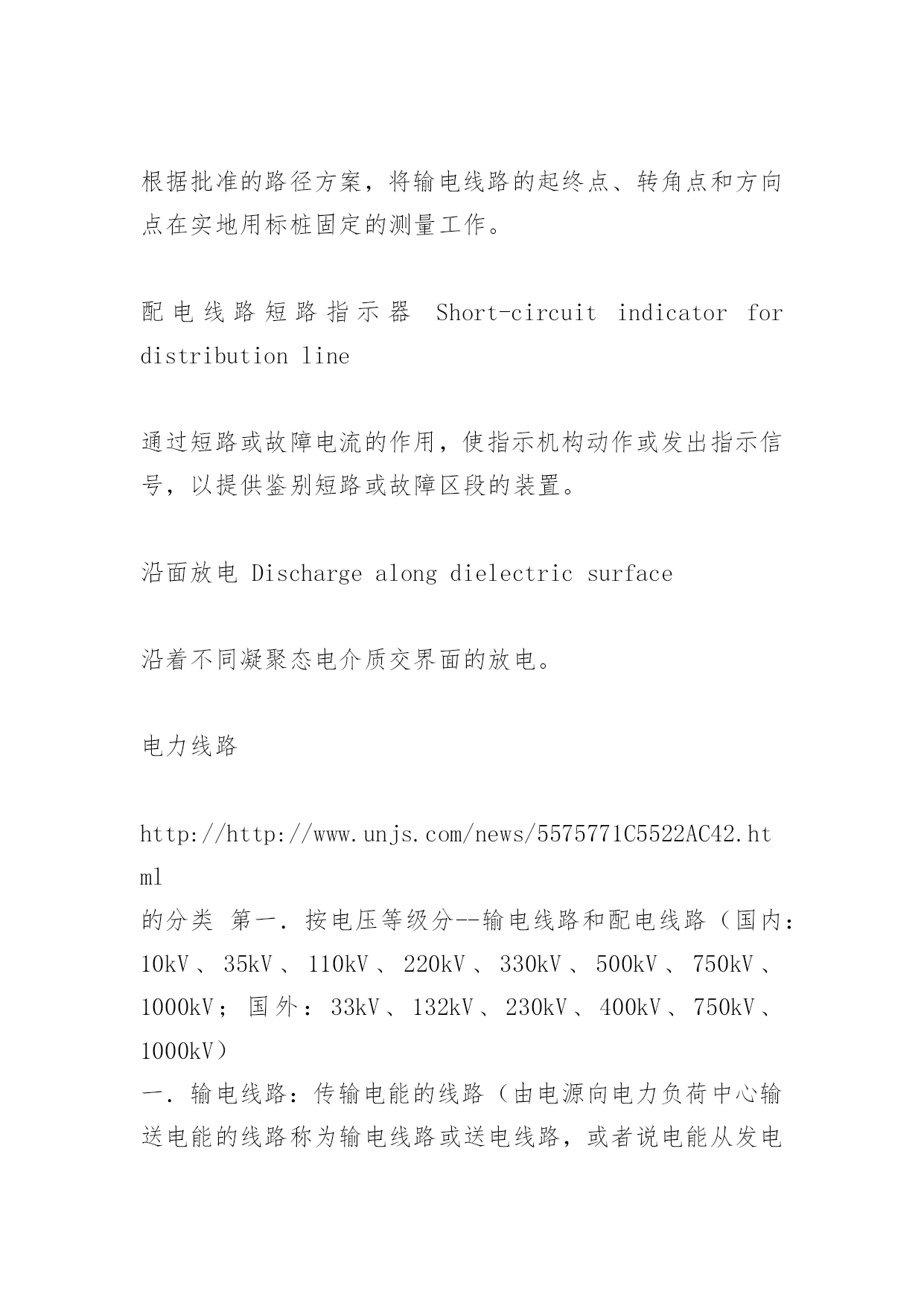 根据批准的路径方案，将输电线路的起终点、转角点和方向点在实地用标桩固定的测量工作。

配电线路短路指示器 Short-circuit indicator for distribution line

通过短路或故障电流的作用，使指示机构动作或发出指示信号，以提供鉴别短路或故障区段的装置。

沿面放电 Discharge along dielectric surface

沿着不同凝聚态电介质交界面的放电。

电力线路

http://http://www.unjs.com/news/5575771C5522AC42.html
的分类 第一. 按电压等级分--输电线路和配电线路（国内：10kV、35kV、110kV、220kV、330kV、500kV、750kV、1000kV；国外：33kV、132kV、230kV、400kV、750kV、1000kV）
一. 输电线路：传输电能的线路（由电源向电力负荷中心输送电能的线路称为输电线路或送电线路，或者说电能从发电